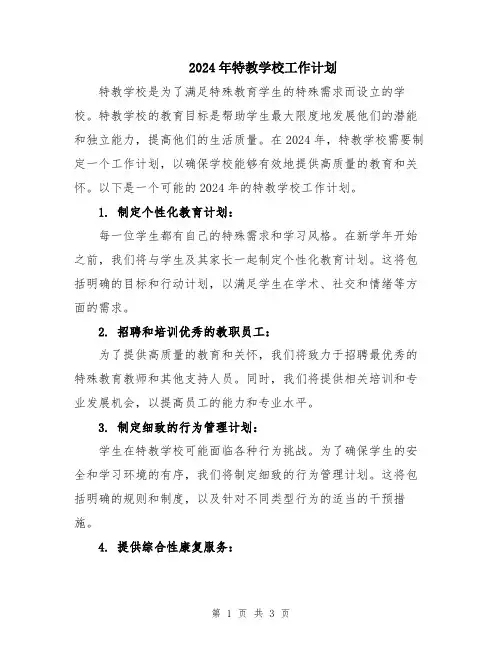 2024年特教学校工作计划

特教学校是为了满足特殊教育学生的特殊需求而设立的学校。特教学校的教育目标是帮助学生最大限度地发展他们的潜能和独立能力，提高他们的生活质量。在2024年，特教学校需要制定一个工作计划，以确保学校能够有效地提供高质量的教育和关怀。以下是一个可能的2024年的特教学校工作计划。

1. 制定个性化教育计划：

每一位学生都有自己的特殊需求和学习风格。在新学年开始之前，我们将与学生及其家长一起制定个性化教育计划。这将包括明确的目标和行动计划，以满足学生在学术、社交和情绪等方面的需求。

2. 招聘和培训优秀的教职员工：

为了提供高质量的教育和关怀，我们将致力于招聘最优秀的特殊教育教师和其他支持人员。同时，我们将提供相关培训和专业发展机会，以提高员工的能力和专业水平。

3. 制定细致的行为管理计划：

学生在特教学校可能面临各种行为挑战。为了确保学生的安全和学习环境的有序，我们将制定细致的行为管理计划。这将包括明确的规则和制度，以及针对不同类型行为的适当的干预措施。

4. 提供综合性康复服务：

第 1 页 共 3 页